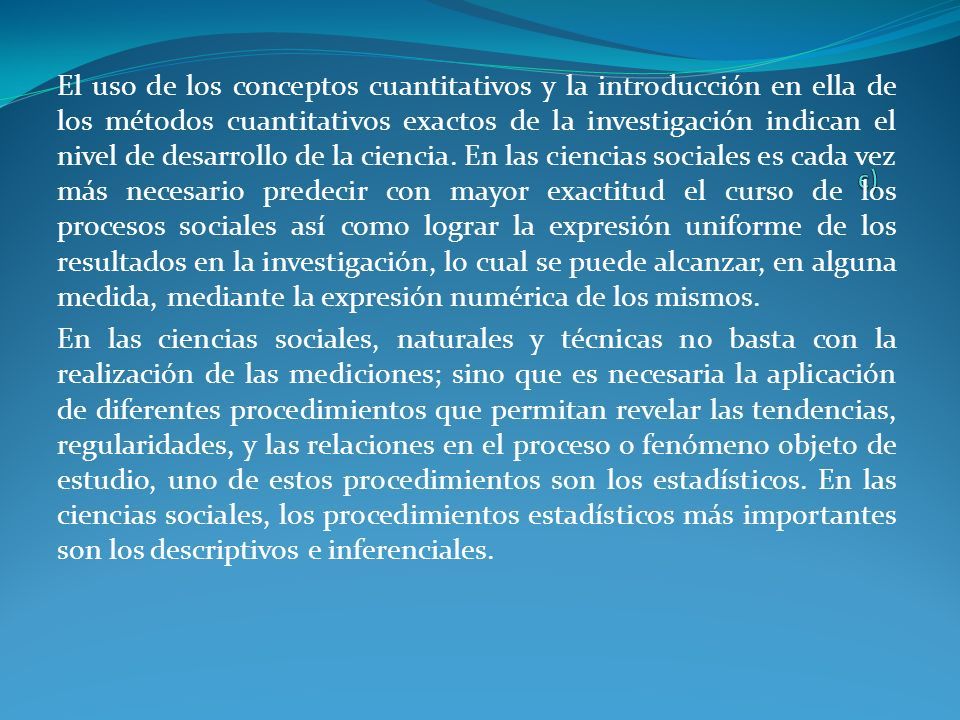 El uso de los conceptos cuantitativos y la introducción en ella de los métodos cuantitativos exactos de la investigación indican el nivel de desarrollo de la ciencia. En las ciencias sociales es cada vez más necesario predecir con mayor exactitud el curso de los procesos sociales así como lograr la expresión uniforme de los resultados en la investigación, lo cual se puede alcanzar, en alguna medida, mediante la expresión numérica de los mismos.

En las ciencias sociales, naturales y técnicas no basta con la realización de las mediciones; sino que es necesaria la aplicación de diferentes procedimientos que permitan revelar las tendencias, regularidades, y las relaciones en el proceso o fenómeno objeto de estudio, uno de estos procedimientos son los estadísticos. En las ciencias sociales, los procedimientos estadísticos más importantes son los descriptivos e inferenciales.